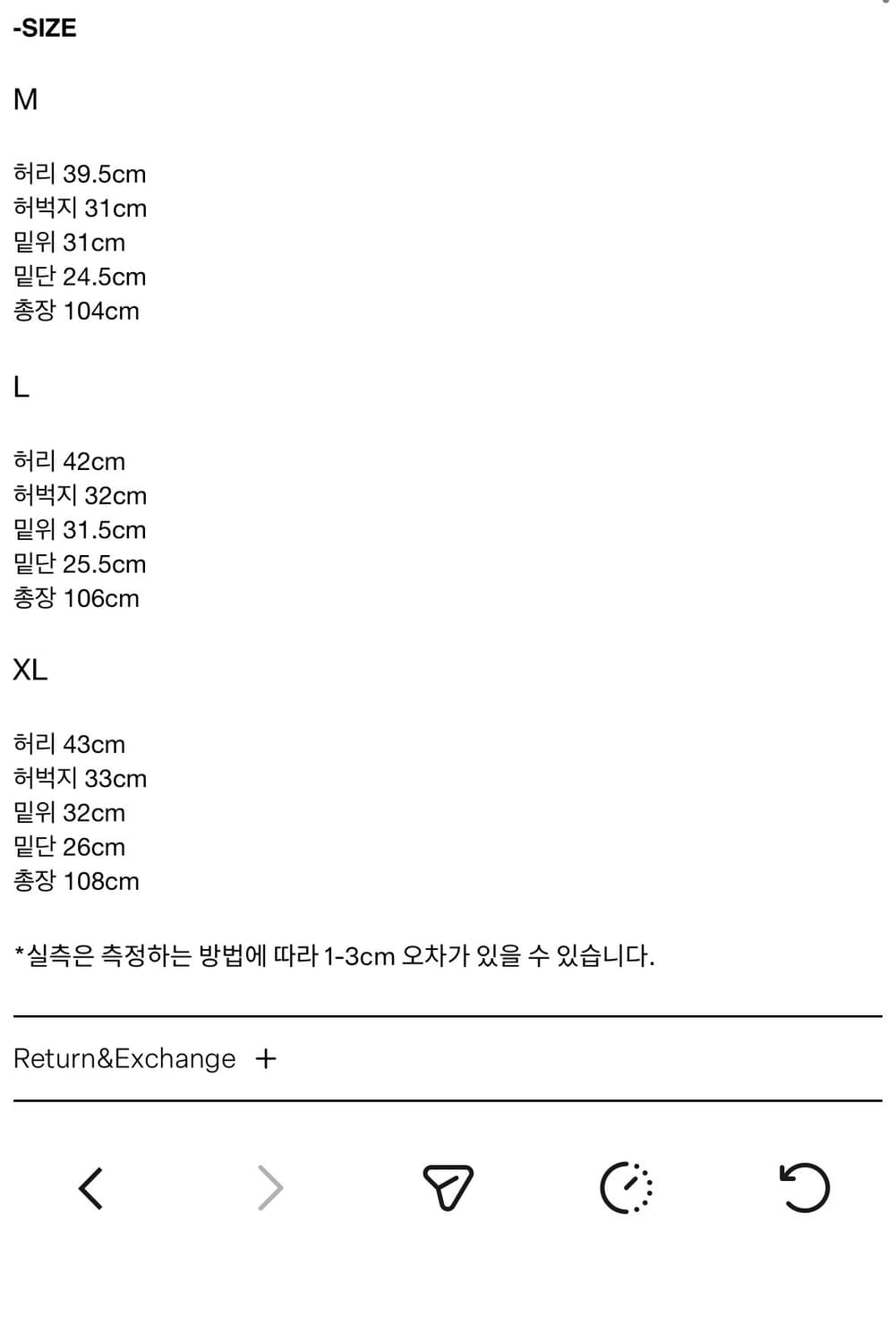 -SIZE

M

허리 39.5cm
허벅지 31cm
밑위 31cm
밑단 24.5cm
총장 104cm

L

허리 42cm
허벅지 32cm
밑위 31.5cm
밑단 25.5cm
총장 106cm

XL

허리 43cm
허벅지 33cm
밑위 32cm
밑단 26cm
총장 108cm

*실측은 측정하는 방법에 따라 1-3cm 오차가 있을 수 있습니다.

Return&Exchange +